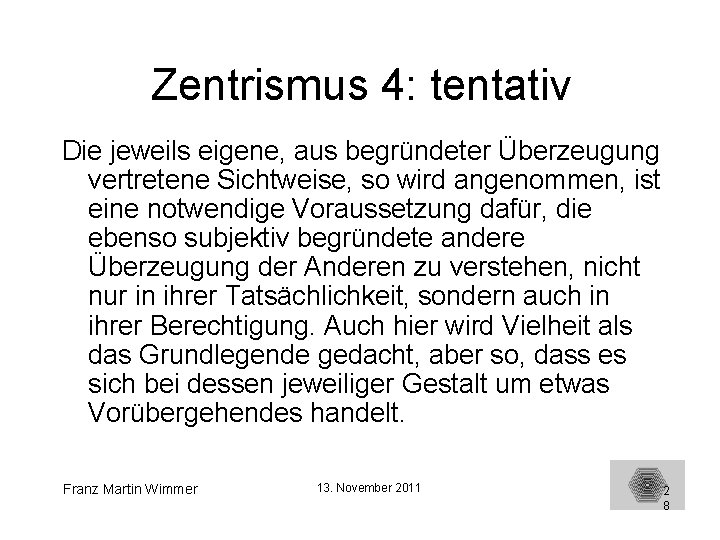 Zentrismus 4: tentativ

Die jeweils eigene, aus begründeter Überzeugung vertretene Sichtweise, so wird angenommen, ist eine notwendige Voraussetzung dafür, die ebenso subjektiv begründete andere Überzeugung der Anderen zu verstehen, nicht nur in ihrer Tatsächlichkeit, sondern auch in ihrer Berechtigung. Auch hier wird Vielheit als das Grundlegende gedacht, aber so, dass es sich bei dessen jeweiliger Gestalt um etwas Vorübergehendes handelt.

Franz Martin Wimmer

13. November 2011

28